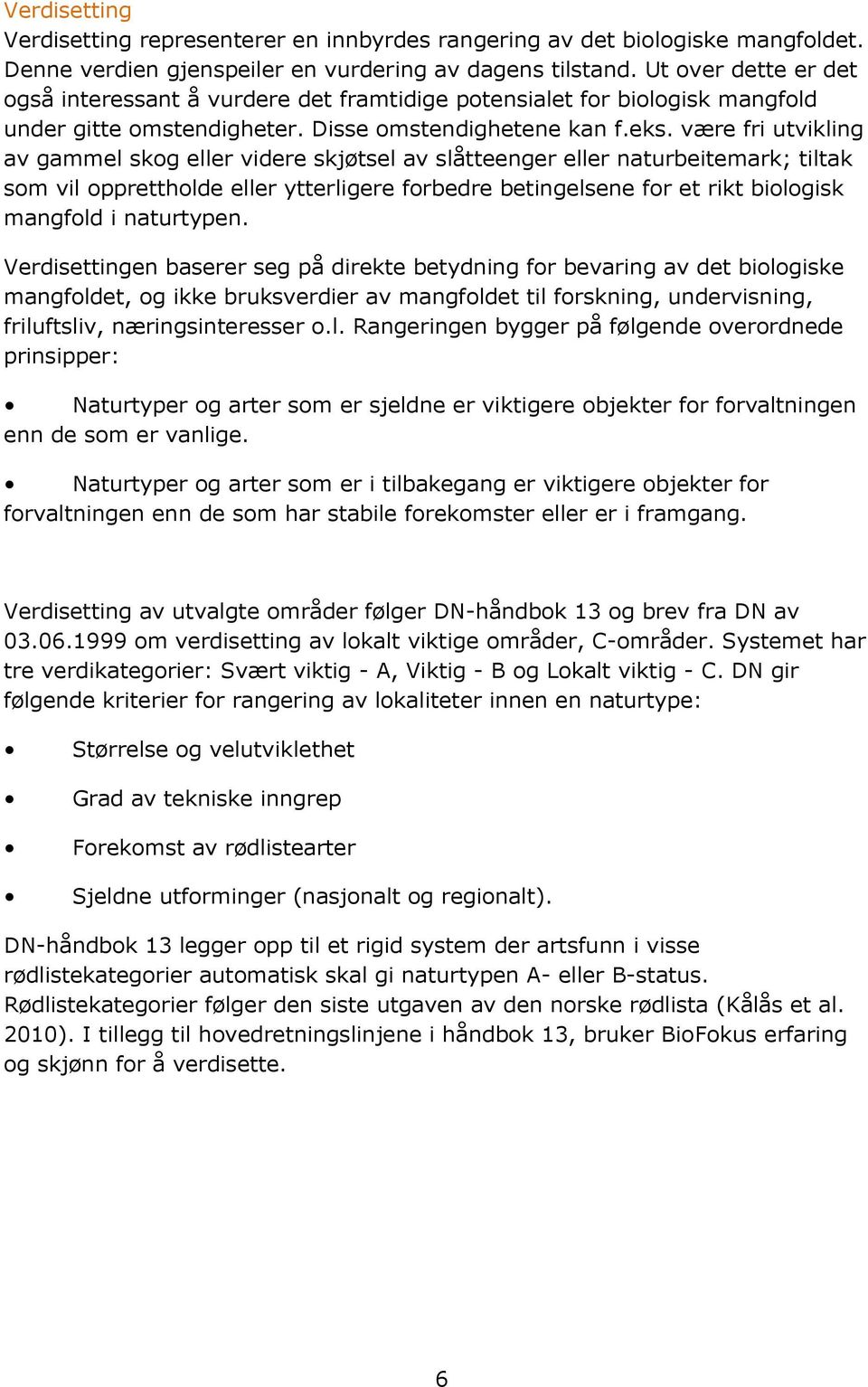 Verdisetting

Verdisetting representerer en innbyrdes rangering av det biologiske mangfoldet. Denne verdien gjenspeiler en vurdering av dagens tilstand. Ut over dette er det også interessant å vurdere det framtidige potensialet for biologisk mangfold under gitte omstendigheter. Disse omstendighetene kan f.eks. være fri utvikling av gammel skog eller videre skjøtsel av slåtteenger eller naturbeitemark; tiltak som vil opprettholde eller ytterligere forbedre betingelsene for et rikt biologisk mangfold i naturtypen.

Verdisettingen baserer seg på direkte betydning for bevaring av det biologiske mangfoldet, og ikke bruksverdier av mangfoldet til forskning, undervisning, friluftsliv, næringsinteresser o.l. Rangeringen bygger på følgende overordnede prinsipper:

• Naturtyper og arter som er sjeldne er viktigere objekter for forvaltningen enn de som er vanlige.

• Naturtyper og arter som er i tilbakegang er viktigere objekter for forvaltningen enn de som har stabile forekomster eller er i framgang.

Verdisetting av utvalgte områder følger DN-håndbok 13 og brev fra DN av 03.06.1999 om verdisetting av lokalt viktige områder, C-områder. Systemet har tre verdikategorier: Svært viktig - A, Viktig - B og Lokalt viktig - C. DN gir følgende kriterier for rangering av lokaliteter innen en naturtype:

• Størrelse og velutviklethet

• Grad av tekniske inngrep

• Forekomst av rødlistearter

• Sjeldne utforminger (nasjonalt og regionalt).

DN-håndbok 13 legger opp til et rigid system der artsfunn i visse rødlistekategorier automatisk skal gi naturtypen A- eller B-status. Rødlistekategorier følger den siste utgaven av den norske rødlista (Kålås et al. 2010). I tillegg til hovedretningslinjene i håndbok 13, bruker BioFokus erfaring og skjønn for å verdisette.

6